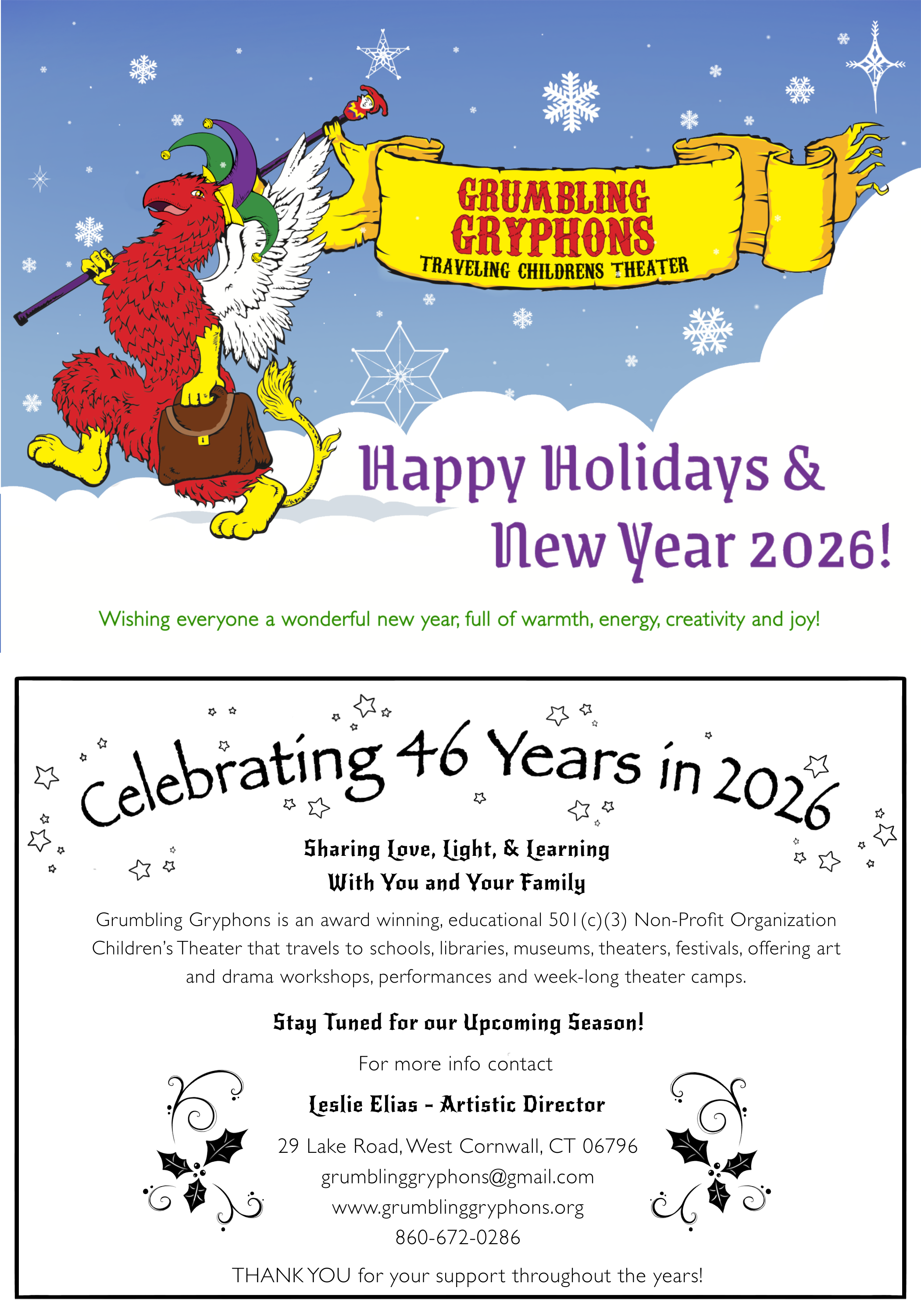 GRUMBLING GRYPHONS
TRAVELING CHILDRENS THEATER

Happy Holidays &
New Year 2026!

Wishing everyone a wonderful new year, full of warmth, energy, creativity and joy!

Celebrating 46 Years in 2026

Sharing Love, Light, & Learning
With You and Your Family

Grumbling Gryphons is an award winning, educational 501(c)(3) Non-Profit Organization Children's Theater that travels to schools, libraries, museums, theaters, festivals, offering art and drama workshops, performances and week-long theater camps.

Stay Tuned for our Upcoming Season!

For more info contact

Leslie Elias - Artistic Director

29 Lake Road, West Cornwall, CT 06796
grumblinggryphons@gmail.com
www.grumblinggryphons.org
860-672-0286

THANK YOU for your support throughout the years!